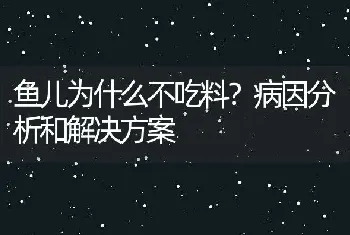 鱼儿为什么不吃料？病因分析和解决方案